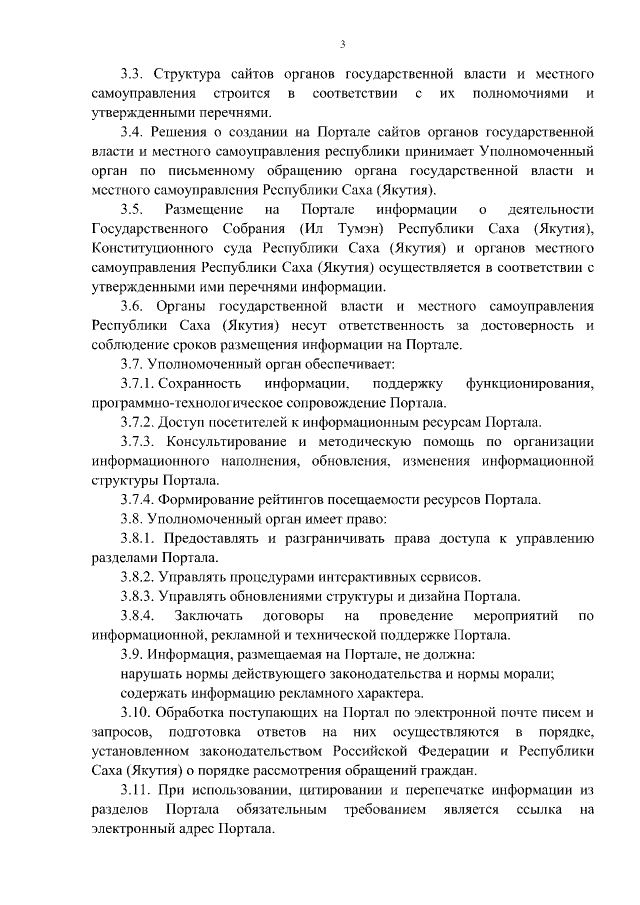 3

3.3. Структура сайтов органов государственной власти и местного самоуправления строится в соответствии с их полномочиями и утвержденными перечнями.

3.4. Решения о создании на Портале сайтов органов государственной власти и местного самоуправления республики принимает Уполномоченный орган по письменному обращению органа государственной власти и местного самоуправления Республики Саха (Якутия).

3.5. Размещение на Портале информации о деятельности Государственного Собрания (Ил Тумэн) Республики Саха (Якутия), Конституционного суда Республики Саха (Якутия) и органов местного самоуправления Республики Саха (Якутия) осуществляется в соответствии с утвержденными ими перечнями информации.

3.6. Органы государственной власти и местного самоуправления Республики Саха (Якутия) несут ответственность за достоверность и соблюдение сроков размещения информации на Портале.

3.7. Уполномоченный орган обеспечивает:

3.7.1. Сохранность информации, поддержку функционирования, программно-технологическое сопровождение Портала.

3.7.2. Доступ посетителей к информационным ресурсам Портала.

3.7.3. Консультирование и методическую помощь по организации информационного наполнения, обновления, изменения информационной структуры Портала.

3.7.4. Формирование рейтингов посещаемости ресурсов Портала.

3.8. Уполномоченный орган имеет право:

3.8.1. Предоставлять и разграничивать права доступа к управлению разделами Портала.

3.8.2. Управлять процедурами интерактивных сервисов.

3.8.3. Управлять обновлениями структуры и дизайна Портала.

3.8.4. Заключать договоры на проведение мероприятий по информационной, рекламной и технической поддержке Портала.

3.9. Информация, размещаемая на Портале, не должна:

нарушать нормы действующего законодательства и нормы морали;

содержать информацию рекламного характера.

3.10. Обработка поступающих на Портал по электронной почте писем и запросов, подготовка ответов на них осуществляются в порядке, установленном законодательством Российской Федерации и Республики Саха (Якутия) о порядке рассмотрения обращений граждан.

3.11. При использовании, цитировании и перепечатке информации из разделов Портала обязательным требованием является ссылка на электронный адрес Портала.